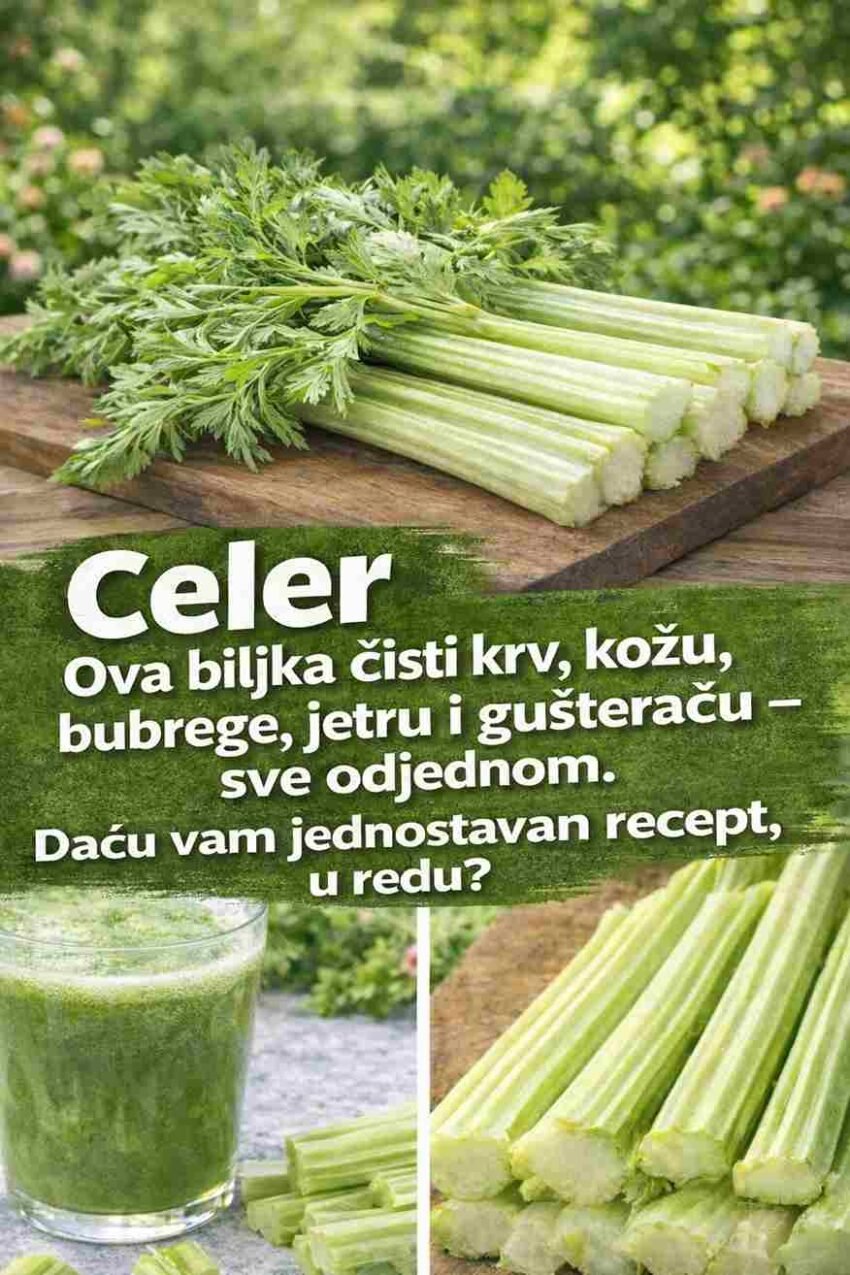 Celer

Ova biljka čisti krv, kožu, bubrege, jetru i gušteraču – sve odjednom.

Daću vam jednostavan recept, u redu?